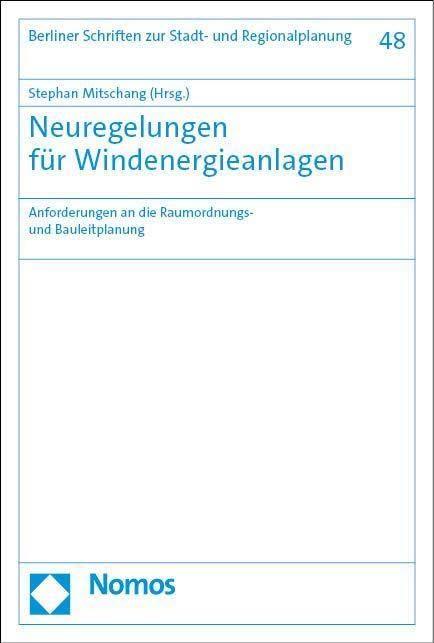 Berliner Schriften zur Stadt- und Regionalplanung 48

Stephan Mitschang (Hrsg.)

Neuregelungen für Windenergieanlagen

Anforderungen an die Raumordnungs- und Bauleitplanung

Nomos